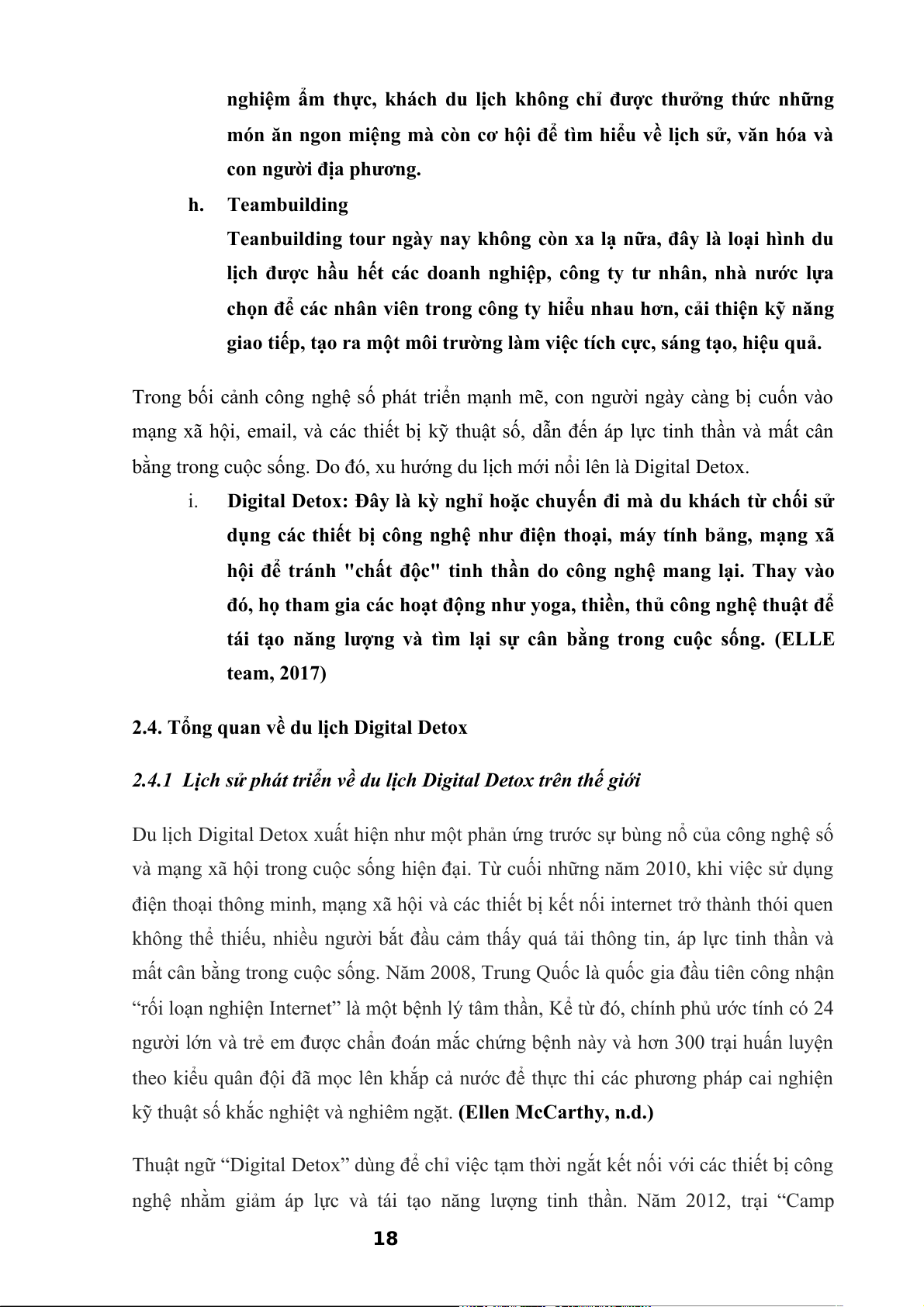 nghiệm ẩm thực, khách du lịch không chỉ được thưởng thức những món ăn ngon miệng mà còn cơ hội để tìm hiểu về lịch sử, văn hóa và con người địa phương.

h. Teambuilding

Teanbuilding tour ngày nay không còn xa lạ nữa, đây là loại hình du lịch được hầu hết các doanh nghiệp, công ty tư nhân, nhà nước lựa chọn để các nhân viên trong công ty hiểu nhau hơn, cải thiện kỹ năng giao tiếp, tạo ra một môi trường làm việc tích cực, sáng tạo, hiệu quả.

Trong bối cảnh công nghệ số phát triển mạnh mẽ, con người ngày càng bị cuốn vào mạng xã hội, email, và các thiết bị kỹ thuật số, dẫn đến áp lực tinh thần và mất cân bằng trong cuộc sống. Do đó, xu hướng du lịch mới nổi lên là Digital Detox.

i. Digital Detox: Đây là kỳ nghỉ hoặc chuyến đi mà du khách từ chối sử dụng các thiết bị công nghệ như điện thoại, máy tính bảng, mạng xã hội để tránh "chất độc" tinh thần do công nghệ mang lại. Thay vào đó, họ tham gia các hoạt động như yoga, thiền, thủ công nghệ thuật để tái tạo năng lượng và tìm lại sự cân bằng trong cuộc sống. (ELLE team, 2017)

2.4. Tổng quan về du lịch Digital Detox

2.4.1 Lịch sử phát triển về du lịch Digital Detox trên thế giới

Du lịch Digital Detox xuất hiện như một phản ứng trước sự bùng nổ của công nghệ số và mạng xã hội trong cuộc sống hiện đại. Từ cuối những năm 2010, khi việc sử dụng điện thoại thông minh, mạng xã hội và các thiết bị kết nối internet trở thành thói quen không thể thiếu, nhiều người bắt đầu cảm thấy quá tải thông tin, áp lực tinh thần và mất cân bằng trong cuộc sống. Năm 2008, Trung Quốc là quốc gia đầu tiên công nhận “rối loạn nghiện Internet” là một bệnh lý tâm thần, Kể từ đó, chính phủ ước tính có 24 người lớn và trẻ em được chẩn đoán mắc chứng bệnh này và hơn 300 trại huấn luyện theo kiểu quân đội đã mọc lên khắp cả nước để thực thi các phương pháp cai nghiện kỹ thuật số khắc nghiệt và nghiêm ngặt. (Ellen McCarthy, n.d.)

Thuật ngữ “Digital Detox” dùng để chỉ việc tạm thời ngắt kết nối với các thiết bị công nghệ nhằm giảm áp lực và tái tạo năng lượng tinh thần. Năm 2012, trại “Camp

18